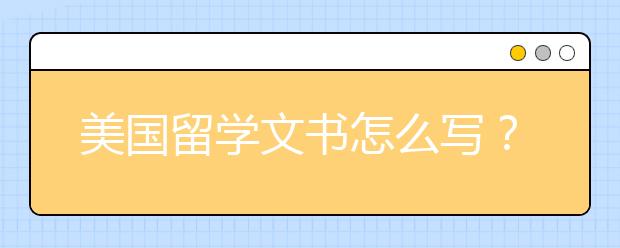 美国留学文书怎么写？